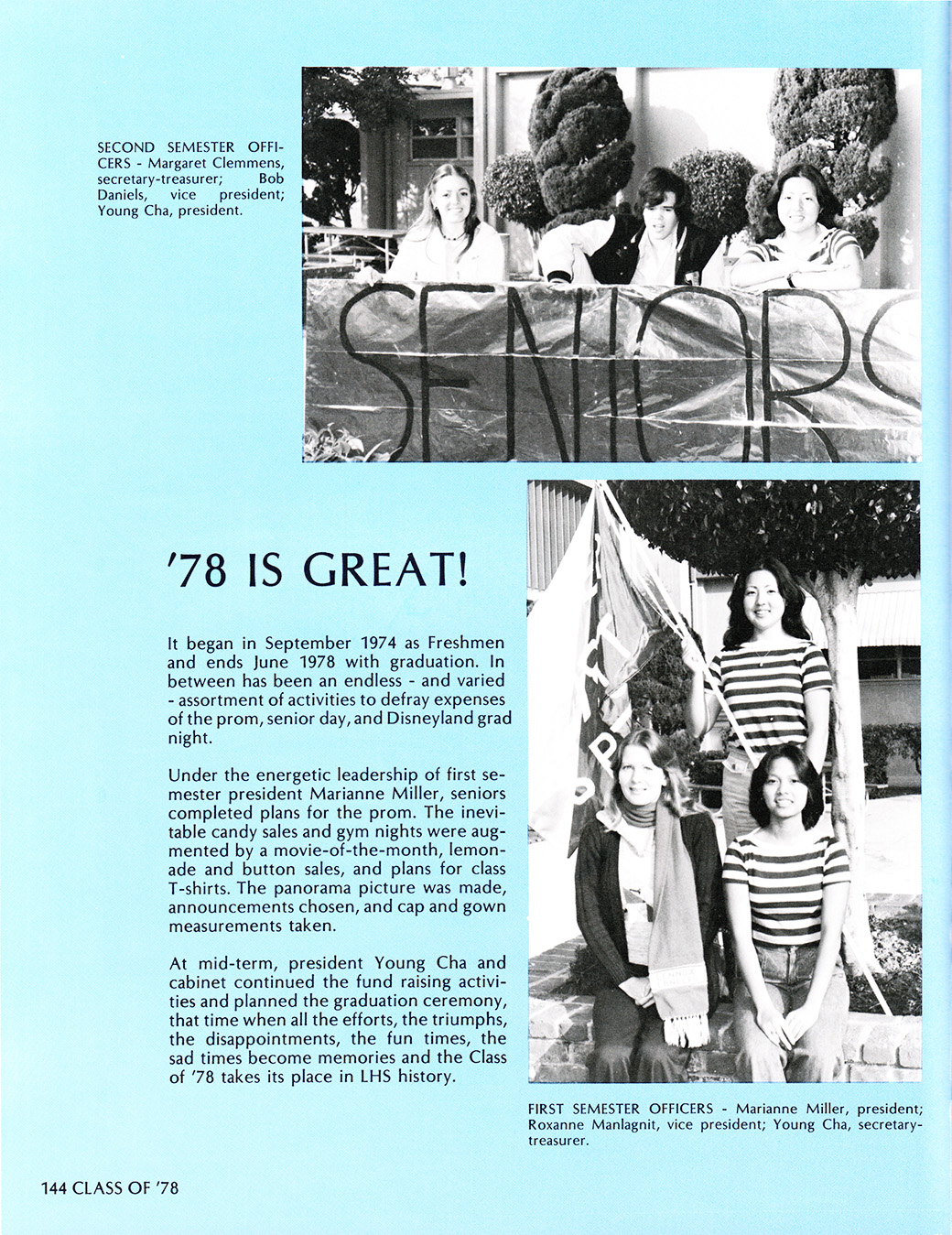 SECOND SEMESTER OFFICERS - Margaret Clemmens, secretary-treasurer; Bob Daniels, vice president; Young Cha, president.

SENIORS

'78 IS GREAT!

It began in September 1974 as Freshmen and ends June 1978 with graduation. In between has been an endless - and varied - assortment of activities to defray expenses of the prom, senior day, and Disneyland grad night.

Under the energetic leadership of first semester president Marianne Miller, seniors completed plans for the prom. The inevitable candy sales and gym nights were augmented by a movie-of-the-month, lemonade and button sales, and plans for class T-shirts. The panorama picture was made, announcements chosen, and cap and gown measurements taken.

At mid-term, president Young Cha and cabinet continued the fund raising activities and planned the graduation ceremony, that time when all the efforts, the triumphs, the disappointments, the fun times, the sad times become memories and the Class of '78 takes its place in LHS history.

FIRST SEMESTER OFFICERS - Marianne Miller, president; Roxanne Manlagnit, vice president; Young Cha, secretary-treasurer.

144 CLASS OF '78